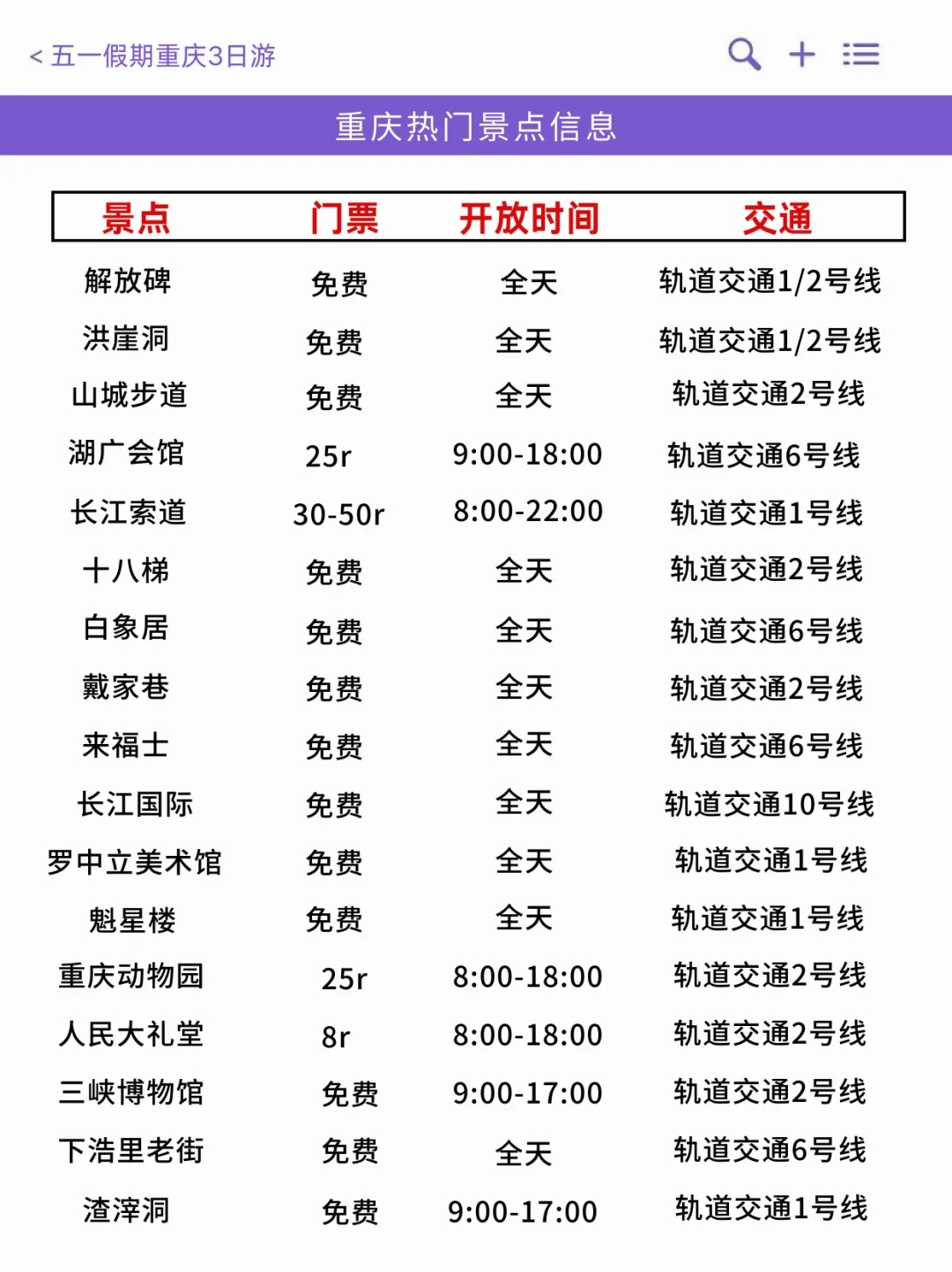 < 五一假期重庆3日游

重庆热门景点信息

| 景点 | 门票 | 开放时间 | 交通 |
|---|---|---|---|
| 解放碑 | 免费 | 全天 | 轨道交通1/2号线 |
| 洪崖洞 | 免费 | 全天 | 轨道交通1/2号线 |
| 山城步道 | 免费 | 全天 | 轨道交通2号线 |
| 湖广会馆 | 25r | 9:00-18:00 | 轨道交通6号线 |
| 长江索道 | 30-50r | 8:00-22:00 | 轨道交通1号线 |
| 十八梯 | 免费 | 全天 | 轨道交通2号线 |
| 白象居 | 免费 | 全天 | 轨道交通6号线 |
| 戴家巷 | 免费 | 全天 | 轨道交通2号线 |
| 来福士 | 免费 | 全天 | 轨道交通6号线 |
| 长江国际 | 免费 | 全天 | 轨道交通10号线 |
| 罗中立美术馆 | 免费 | 全天 | 轨道交通1号线 |
| 魁星楼 | 免费 | 全天 | 轨道交通1号线 |
| 重庆动物园 | 25r | 8:00-18:00 | 轨道交通2号线 |
| 人民大礼堂 | 8r | 8:00-18:00 | 轨道交通2号线 |
| 三峡博物馆 | 免费 | 9:00-17:00 | 轨道交通2号线 |
| 下浩里老街 | 免费 | 全天 | 轨道交通6号线 |
| 渣滓洞 | 免费 | 9:00-17:00 | 轨道交通1号线 |